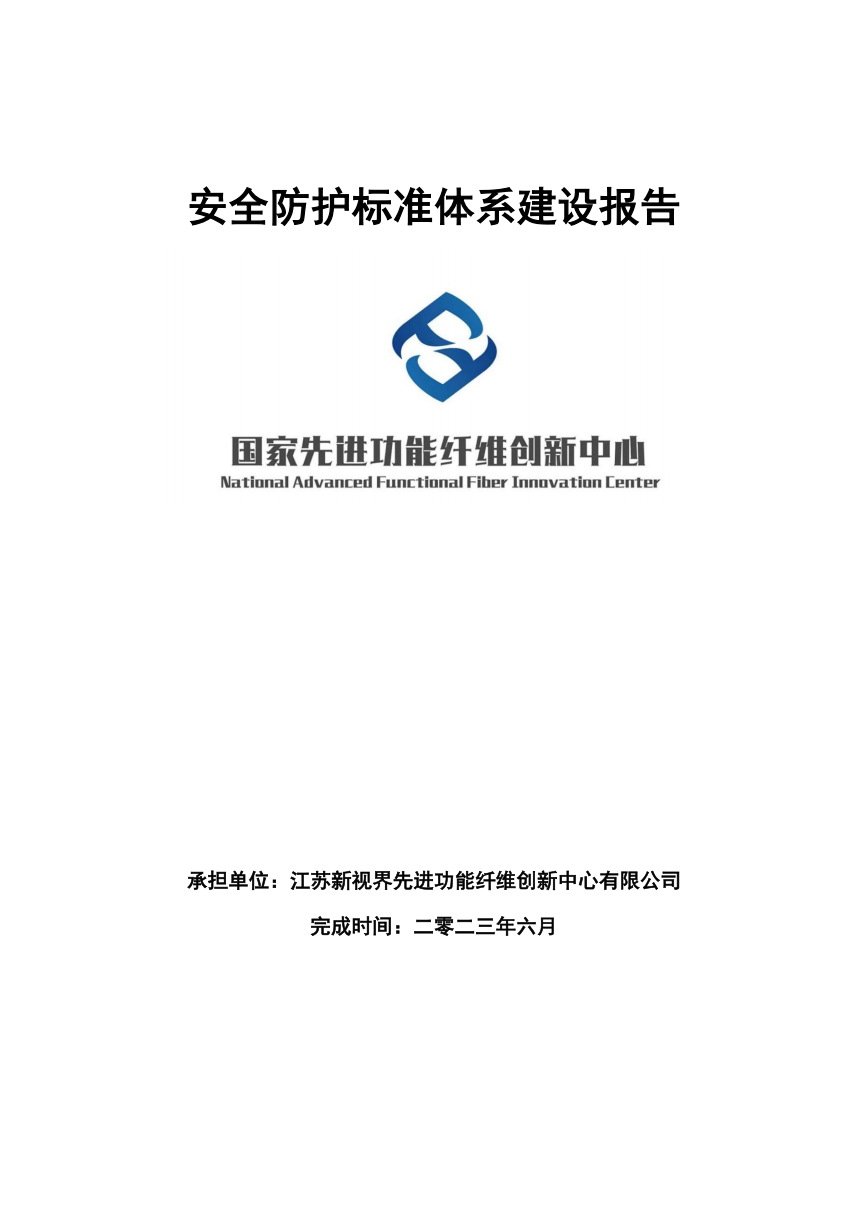 安全防护标准体系建设报告

国家先进功能纤维创新中心
National Advanced Functional Fiber Innovation Center

承担单位：江苏新视界先进功能纤维创新中心有限公司

完成时间：二零二三年六月